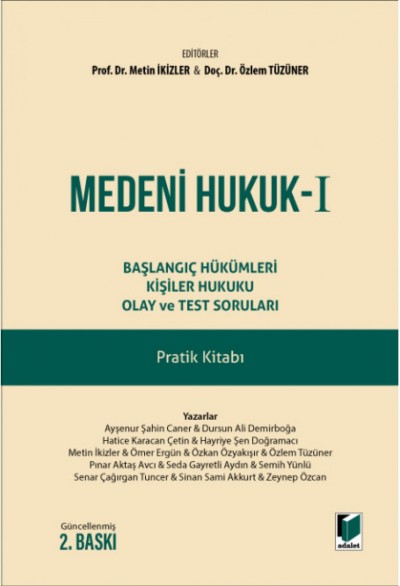 EDİTÖRLER
Prof. Dr. Metin İKİZLER & Doç. Dr. Özlem TÜZÜNER

MEDENİ HUKUK-I

BAŞLANGIÇ HÜKÜMLERİ
KİŞİLER HUKUKU
OLAY ve TEST SORULARI

Pratik Kitabı

Yazarlar
Ayşenur Şahin Caner & Dursun Ali Demirboğa
Hatice Karacan Çetin & Hayriye Şen Doğramacı
Metin İkizler & Ömer Ergün & Özkan Özyakışır & Özlem Tüzüner
Pınar Aktaş Avcı & Seda Gayretli Aydın & Semih Yünlü
Senar Çağırgan Tuncer & Sinan Sami Akkurt & Zeynep Özcan

Güncellenmiş
2. BASKI

adalet